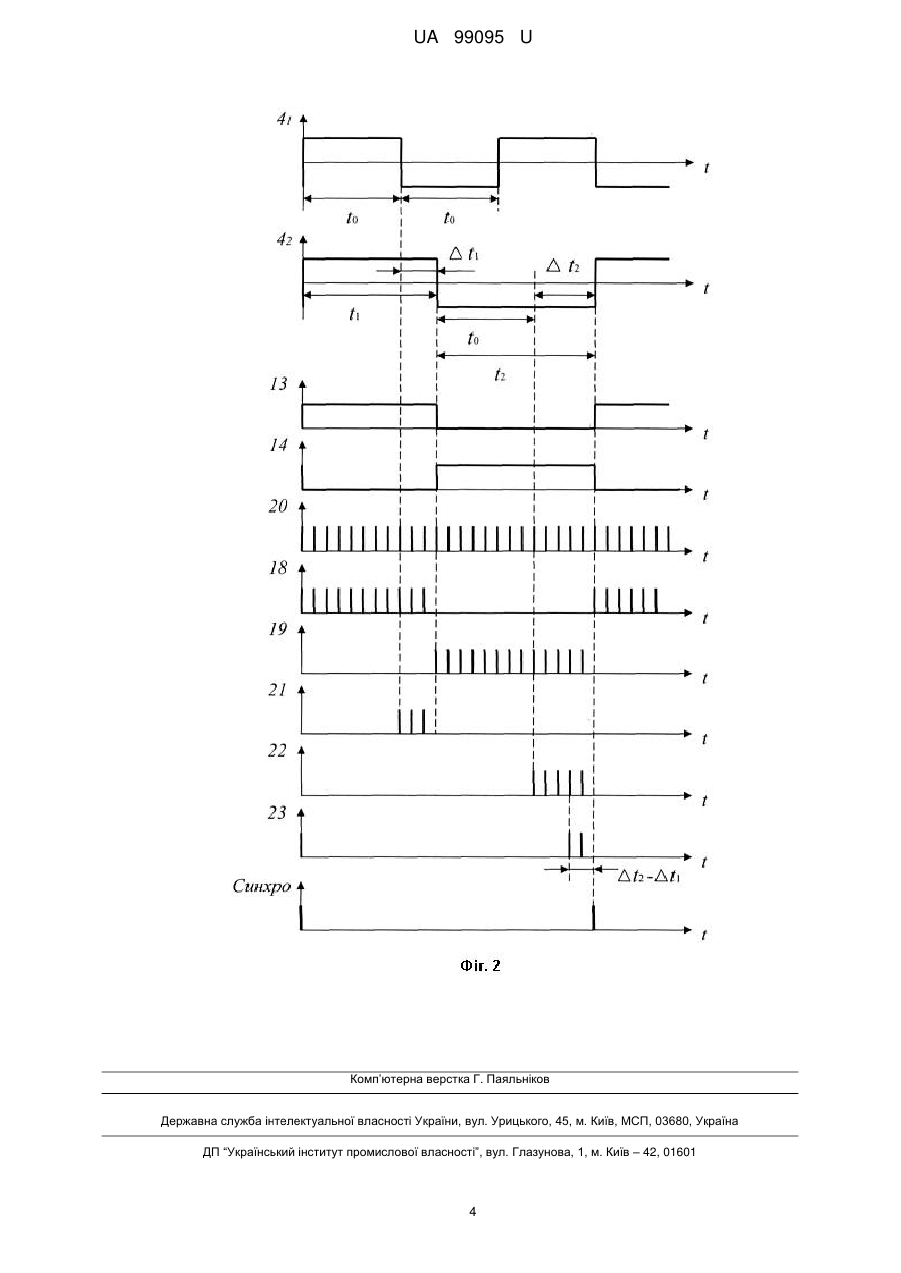 UA 99095 U

$4_1$

$t$

$t_0$ $t_0$

$4_2$

$\Delta t_1$

$\Delta t_2$

$t$

$t_1$

$t_0$

$t_2$

13

$t$

14

$t$

20

$t$

18

$t$

19

$t$

21

$t$

22

$t$

23

$t$

$\Delta t_2 - \Delta t_1$

Синхро

$t$

Фіг. 2

Комп'ютерна верстка Г. Паяльніков

Державна служба інтелектуальної власності України, вул. Урицького, 45, м. Київ, МСП, 03680, Україна

ДП "Український інститут промислової власності", вул. Глазунова, 1, м. Київ – 42, 01601

4